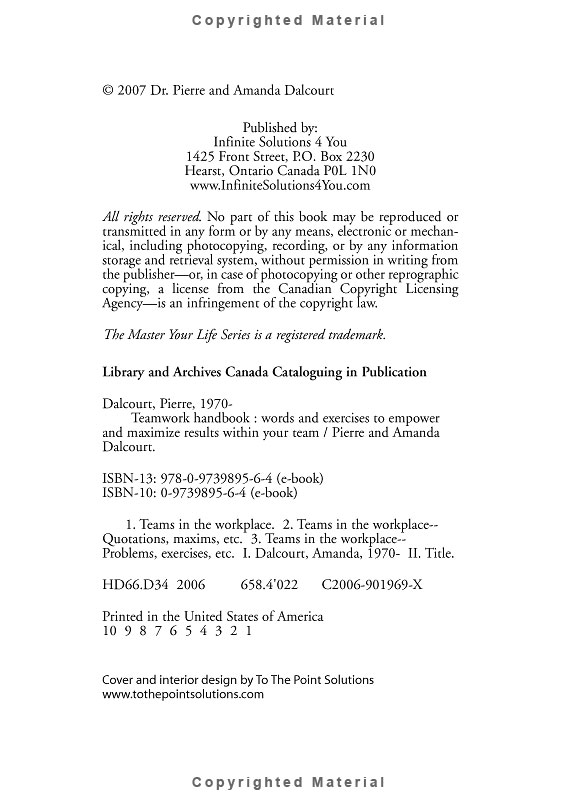 Copyrighted Material

© 2007 Dr. Pierre and Amanda Dalcourt

Published by:
Infinite Solutions 4 You
1425 Front Street, P.O. Box 2230
Hearst, Ontario Canada P0L 1N0
www.InfiniteSolutions4You.com

All rights reserved. No part of this book may be reproduced or transmitted in any form or by any means, electronic or mechanical, including photocopying, recording, or by any information storage and retrieval system, without permission in writing from the publisher—or, in case of photocopying or other reprographic copying, a license from the Canadian Copyright Licensing Agency—is an infringement of the copyright law.

The Master Your Life Series is a registered trademark.

Library and Archives Canada Cataloguing in Publication

Dalcourt, Pierre, 1970-
Teamwork handbook : words and exercises to empower and maximize results within your team / Pierre and Amanda Dalcourt.

ISBN-13: 978-0-9739895-6-4 (e-book)
ISBN-10: 0-9739895-6-4 (e-book)

1. Teams in the workplace. 2. Teams in the workplace--Quotations, maxims, etc. 3. Teams in the workplace--Problems, exercises, etc. I. Dalcourt, Amanda, 1970- II. Title.

HD66.D34 2006 658.4'022 C2006-901969-X

Printed in the United States of America
10 9 8 7 6 5 4 3 2 1

Cover and interior design by To The Point Solutions
www.tothepointsolutions.com

Copyrighted Material